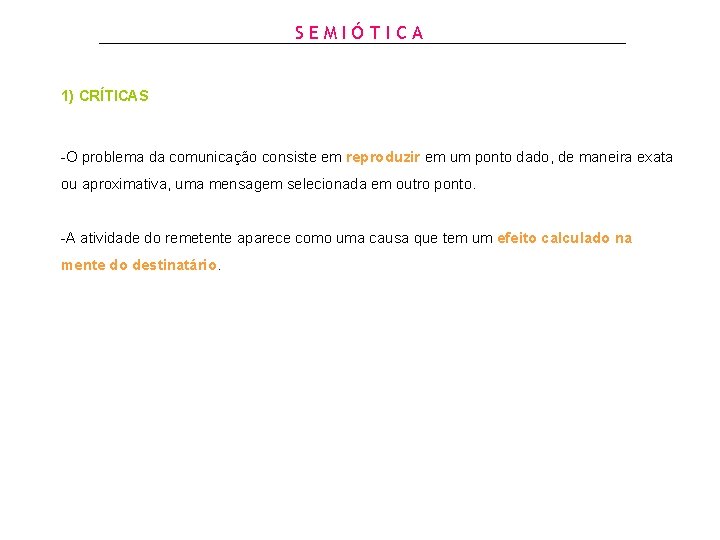 S E M I Ó T I C A

1) CRÍTICAS

-O problema da comunicação consiste em reproduzir em um ponto dado, de maneira exata ou aproximativa, uma mensagem selecionada em outro ponto.

-A atividade do remetente aparece como uma causa que tem um efeito calculado na mente do destinatário.